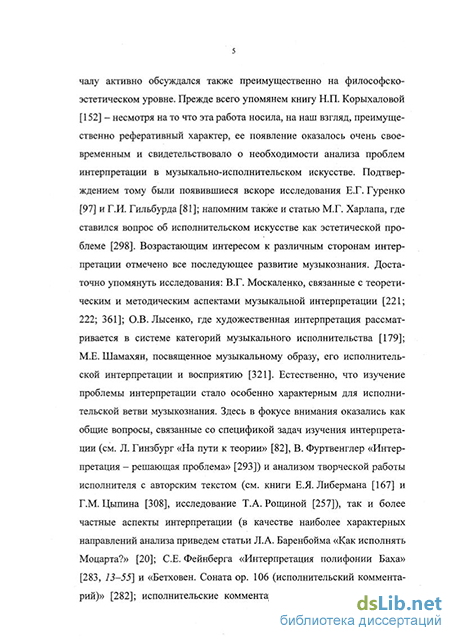 5

чалу активно обсуждался также преимущественно на философско-эстетическом уровне. Прежде всего упомянем книгу Н.П. Корыхаловой [152] – несмотря на то что эта работа носила, на наш взгляд, преимущественно реферативный характер, ее появление оказалось очень своевременным и свидетельствовало о необходимости анализа проблем интерпретации в музыкально-исполнительском искусстве. Подтверждением тому были появившиеся вскоре исследования Е.Г. Гуренко [97] и Г.И. Гильбурда [81]; напомним также и статью М.Г. Харлапа, где ставился вопрос об исполнительском искусстве как эстетической проблеме [298]. Возрастающим интересом к различным сторонам интерпретации отмечено все последующее развитие музыкознания. Достаточно упомянуть исследования: В.Г. Москаленко, связанные с теоретическим и методическим аспектами музыкальной интерпретации [221; 222; 361]; О.В. Лысенко, где художественная интерпретация рассматривается в системе категорий музыкального исполнительства [179]; М.Е. Шамахян, посвященное музыкальному образу, его исполнительской интерпретации и восприятию [321]. Естественно, что изучение проблемы интерпретации стало особенно характерным для исполнительской ветви музыкознания. Здесь в фокусе внимания оказались как общие вопросы, связанные со спецификой задач изучения интерпретации (см. Л. Гинзбург «На пути к теории» [82], В. Фуртвенглер «Интерпретация – решающая проблема» [293]) и анализом творческой работы исполнителя с авторским текстом (см. книги Е.Я. Либермана [167] и Г.М. Цыпина [308], исследование Т.А. Рощиной [257]), так и более частные аспекты интерпретации (в качестве наиболее характерных направлений анализа приведем статьи Л.А. Баренбойма «Как исполнять Моцарта?» [20]; С.Е. Фейнберга «Интерпретация полифонии Баха» [283, 13–55] и «Бетховен. Соната ор. 106 (исполнительский комментарий)» [282]; исполнительские коммента

dsLib.net
библиотека диссертаций